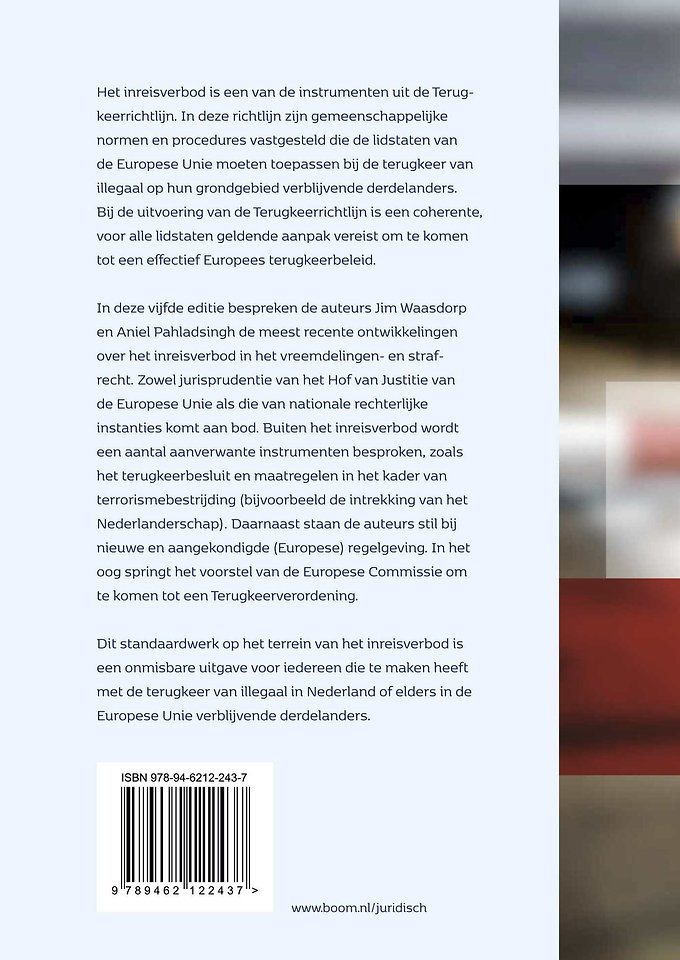 Het inreisverbod is een van de instrumenten uit de Terugkeerrichtlijn. In deze richtlijn zijn gemeenschappelijke normen en procedures vastgesteld die de lidstaten van de Europese Unie moeten toepassen bij de terugkeer van illegaal op hun grondgebied verblijvende derdelanders. Bij de uitvoering van de Terugkeerrichtlijn is een coherente, voor alle lidstaten geldende aanpak vereist om te komen tot een effectief Europees terugkeerbeleid.

In deze vijfde editie bespreken de auteurs Jim Waasdorp en Aniel Pahladsingh de meest recente ontwikkelingen over het inreisverbod in het vreemdelingen- en strafrecht. Zowel jurisprudentie van het Hof van Justitie van de Europese Unie als die van nationale rechterlijke instanties komt aan bod. Buiten het inreisverbod wordt een aantal aanverwante instrumenten besproken, zoals het terugkeerbesluit en maatregelen in het kader van terrorismebestrijding (bijvoorbeeld de intrekking van het Nederlanderschap). Daarnaast staan de auteurs stil bij nieuwe en aangekondigde (Europese) regelgeving. In het oog springt het voorstel van de Europese Commissie om te komen tot een Terugkeerverordening.

Dit standaardwerk op het terrein van het inreisverbod is een onmisbare uitgave voor iedereen die te maken heeft met de terugkeer van illegaal in Nederland of elders in de Europese Unie verblijvende derdelanders.

ISBN 978-94-6212-243-7

9 789462 122437 >

www.boom.nl/juridisch